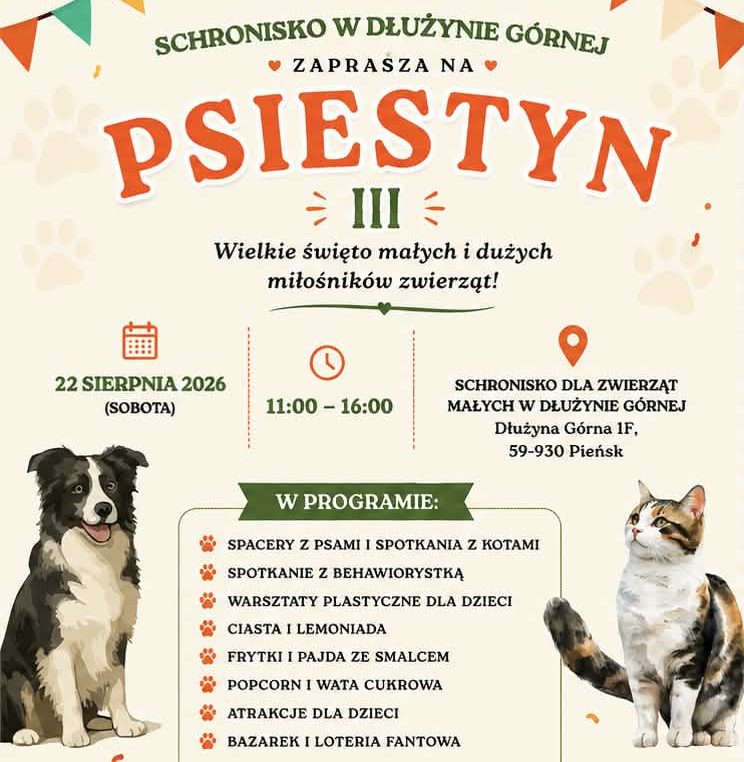 SCHRONISKO W DŁUŻYNIE GÓRNEJ

ZAPRASZA NA

PSIESTYN

III

Wielkie święto małych i dużych miłośników zwierząt!

22 SIERPNIA 2026
(SOBOTA)

11:00 – 16:00

SCHRONISKO DLA ZWIERZĄT
MAŁYCH W DŁUŻYNIE GÓRNEJ
Dłużyna Górna 1F,
59-930 Pieńsk

W PROGRAMIE:

SPACERY Z PSAMI I SPOTKANIA Z KOTAMI
SPOTKANIE Z BEHAWIORYSTKĄ
WARSZTATY PLASTYCZNE DLA DZIECI
CIASTA I LEMONIADA
FRYTKI I PAJDA ZE SMALCEM
POPCORN I WATA CUKROWA
ATRAKCJE DLA DZIECI
BAZAREK I LOTERIA FANTOWA